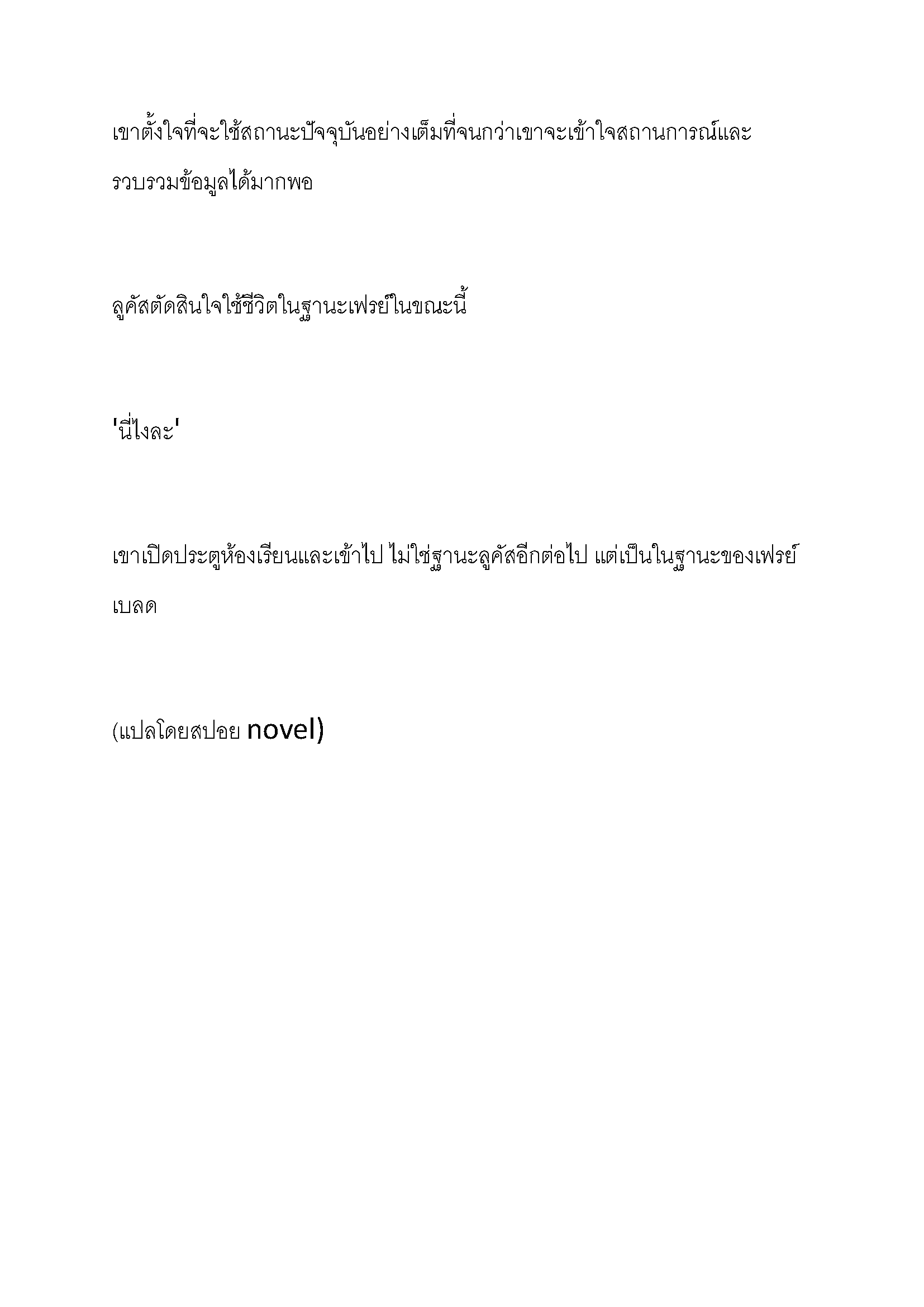 เขาตั้งใจที่จะใช้สถานะปัจจุบันอย่างเต็มที่จนกว่าเขาจะเข้าใจสถานการณ์และรวบรวมข้อมูลได้มากพอ

ลูคัสตัดสินใจใช้ชีวิตในฐานะเฟรย์ในขณะนี้

'นี่ไงละ'

เขาเปิดประตูห้องเรียนและเข้าไป ไม่ใช่ฐานะลูคัสอีกต่อไป แต่เป็นในฐานะของเฟรย์ เบลด

(แปลโดยสปอย novel)